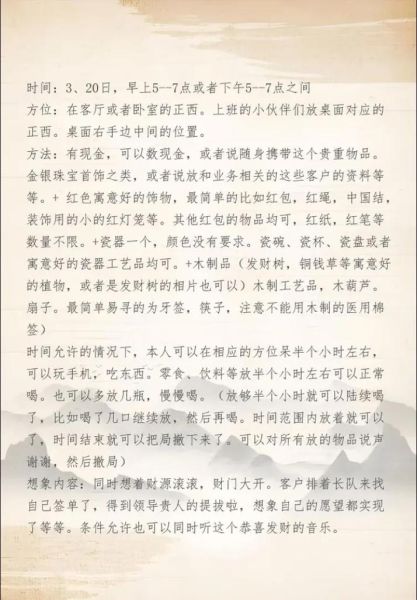 时间：3、20日，早上5--7点或者下午5--7点之间
方位：在客厅或者卧室的正西。上班的小伙伴们放桌面对应的正西。桌面右手边中间的位置。
方法：有现金，可以数现金，或者说随身携带这个贵重物品。金银珠宝首饰之类，或者说放和业务相关的这些客户的资料等等。+ 红色寓意好的饰物，最简单的比如红包，红绳，中国结，装饰用的小的红灯笼等。其他红包的物品均可，红纸，红笔等数量不限。+瓷器一个，颜色没有要求。瓷碗、瓷杯、瓷盘或者寓意好的瓷器工艺品均可。+木制品（发财树，铜钱草等寓意好的植物，或者是发财树的相片也可以）木制工艺品，木葫芦。扇子。最简单易寻的为牙签，筷子，注意不能用木制的医用棉签）
时间允许的情况下，本人可以在相应的方位呆半个小时左右，可以玩手机，吃东西。零食、饮料等放半个小时左右可以正常喝。也可以多放几瓶，慢慢喝。（放够半个小时就可以陆续喝了，比如喝了几口继续放，然后再喝。时间范围内放着就可以了，时间结束就可以把局撤下来了。可以对所有放的物品说声谢谢，然后撤局）
想象内容：同时想着财源滚滚，财门大开。客户排着长队来找自己签单了，得到领导贵人的提拔啦，想象自己的愿望都实现了等等。条件允许也可以同时听这个恭喜发财的音乐。